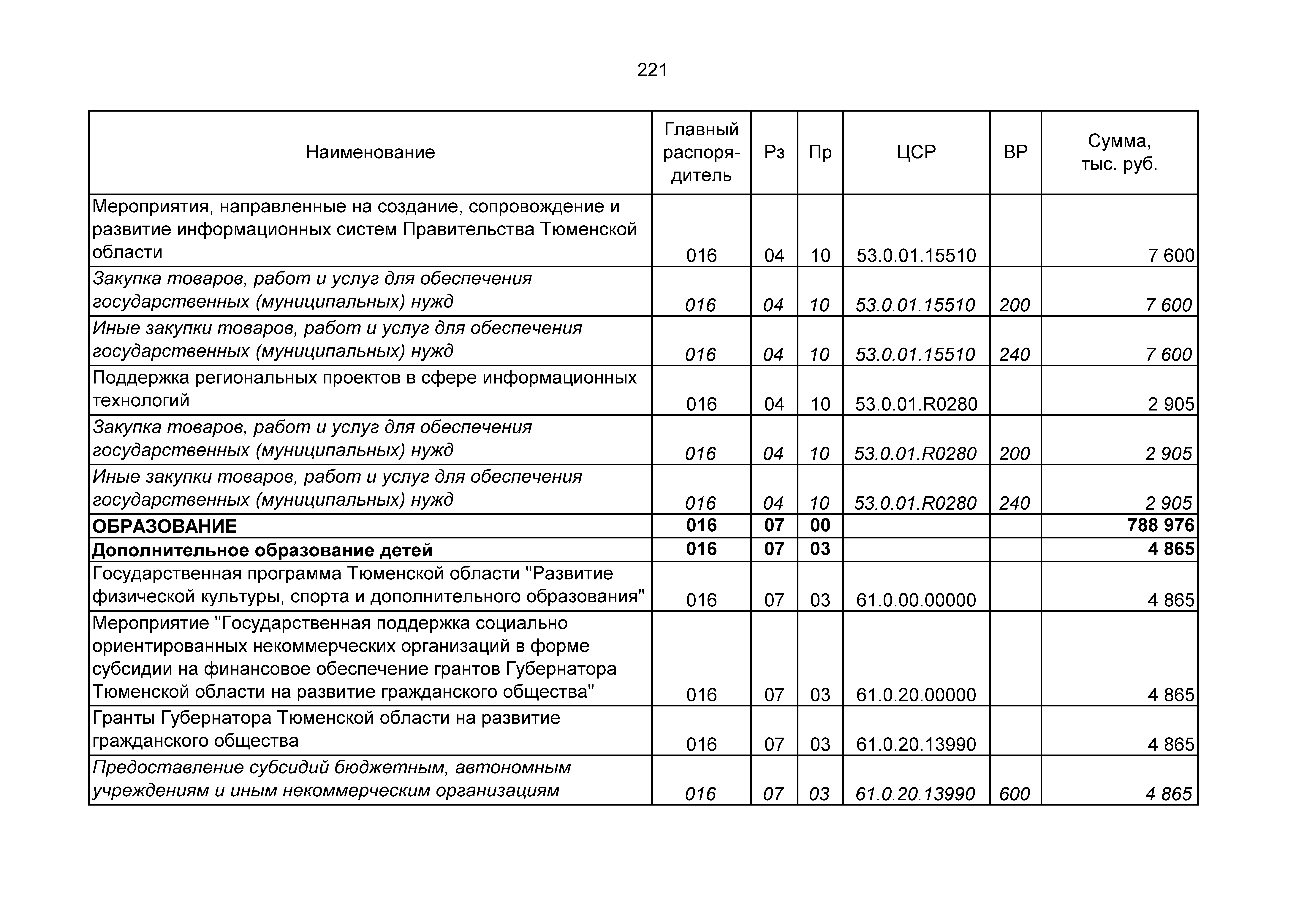 221

| Наименование | Главный распорядитель | Рз | Пр | ЦСР | ВР | Сумма, тыс. руб. |
|---|---|---|---|---|---|---|
| Мероприятия, направленные на создание, сопровождение и развитие информационных систем Правительства Тюменской области | 016 | 04 | 10 | 53.0.01.15510 | | 7 600 |
| Закупка товаров, работ и услуг для обеспечения государственных (муниципальных) нужд | 016 | 04 | 10 | 53.0.01.15510 | 200 | 7 600 |
| Иные закупки товаров, работ и услуг для обеспечения государственных (муниципальных) нужд | 016 | 04 | 10 | 53.0.01.15510 | 240 | 7 600 |
| Поддержка региональных проектов в сфере информационных технологий | 016 | 04 | 10 | 53.0.01.R0280 | | 2 905 |
| Закупка товаров, работ и услуг для обеспечения государственных (муниципальных) нужд | 016 | 04 | 10 | 53.0.01.R0280 | 200 | 2 905 |
| Иные закупки товаров, работ и услуг для обеспечения государственных (муниципальных) нужд | 016 | 04 | 10 | 53.0.01.R0280 | 240 | 2 905 |
| ОБРАЗОВАНИЕ | 016 | 07 | 00 | | | 788 976 |
| Дополнительное образование детей | 016 | 07 | 03 | | | 4 865 |
| Государственная программа Тюменской области "Развитие физической культуры, спорта и дополнительного образования" | 016 | 07 | 03 | 61.0.00.00000 | | 4 865 |
| Мероприятие "Государственная поддержка социально ориентированных некоммерческих организаций в форме субсидии на финансовое обеспечение грантов Губернатора Тюменской области на развитие гражданского общества" | 016 | 07 | 03 | 61.0.20.00000 | | 4 865 |
| Гранты Губернатора Тюменской области на развитие гражданского общества | 016 | 07 | 03 | 61.0.20.13990 | | 4 865 |
| Предоставление субсидий бюджетным, автономным учреждениям и иным некоммерческим организациям | 016 | 07 | 03 | 61.0.20.13990 | 600 | 4 865 |